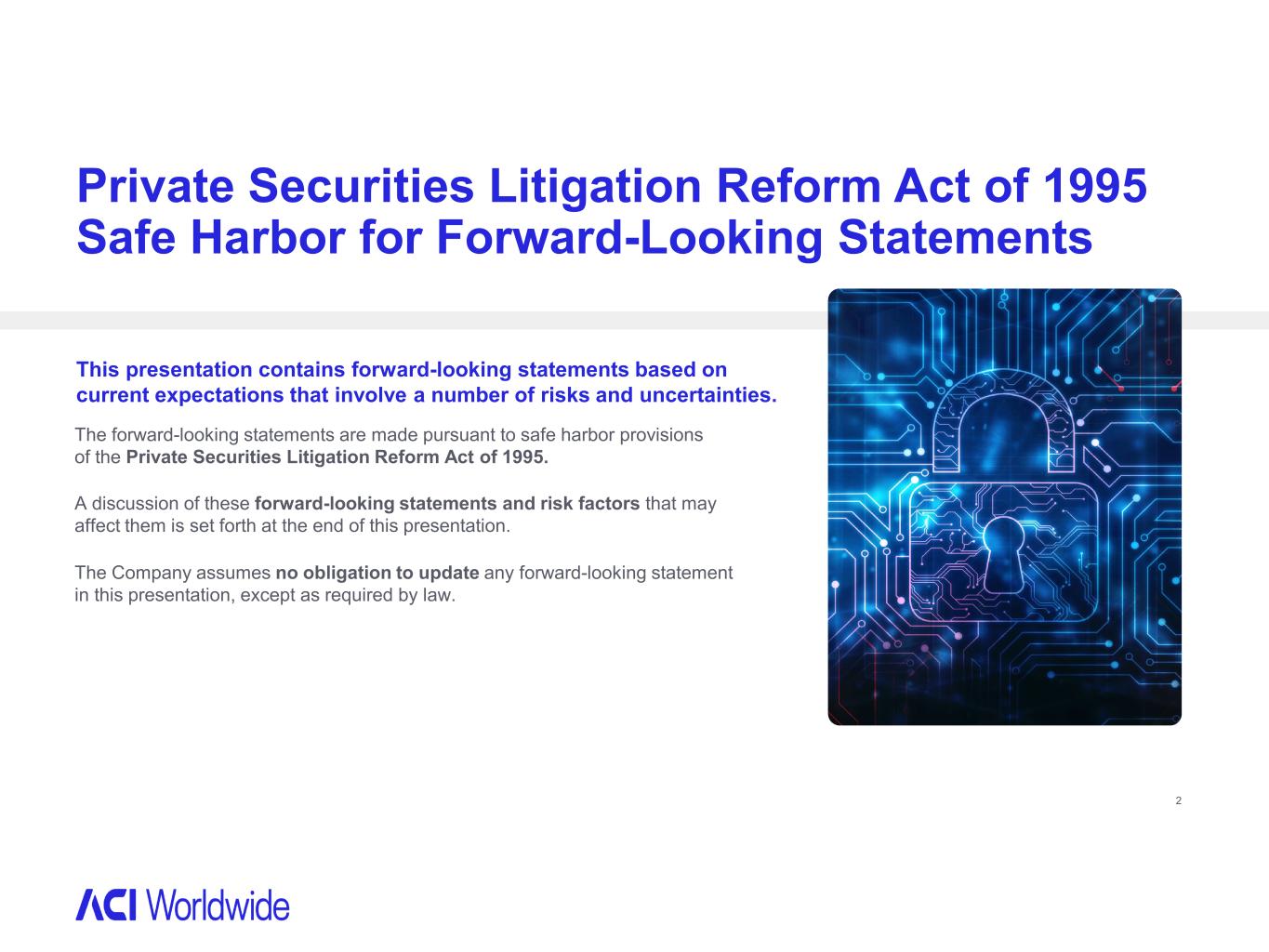 Private Securities Litigation Reform Act of 1995
Safe Harbor for Forward-Looking Statements

This presentation contains forward-looking statements based on current expectations that involve a number of risks and uncertainties.

The forward-looking statements are made pursuant to safe harbor provisions of the Private Securities Litigation Reform Act of 1995.

A discussion of these forward-looking statements and risk factors that may affect them is set forth at the end of this presentation.

The Company assumes no obligation to update any forward-looking statement in this presentation, except as required by law.

2

ACI Worldwide